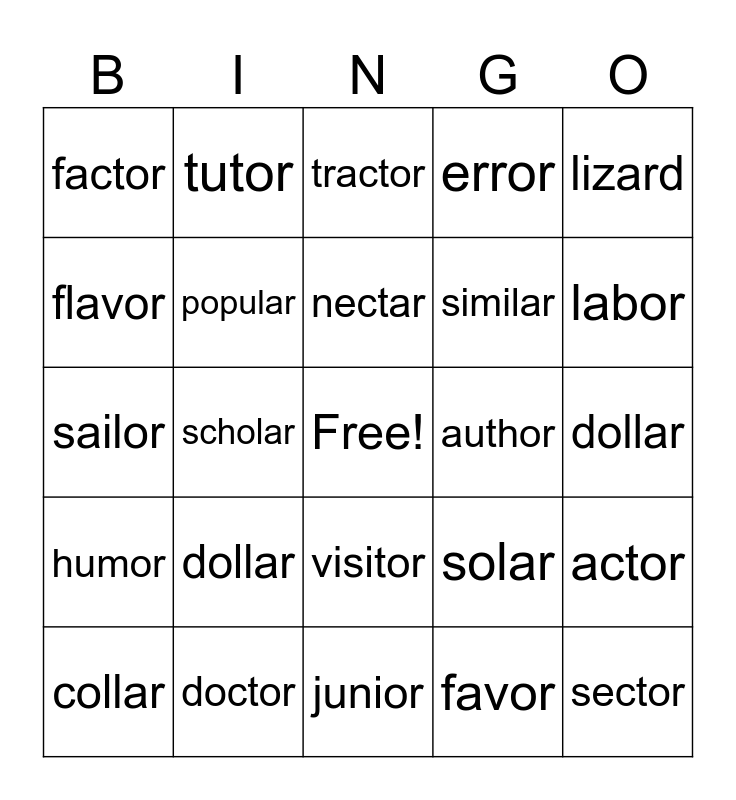 | B | I | N | G | O |
|---|---|---|---|---|
| factor | tutor | tractor | error | lizard |
| flavor | popular | nectar | similar | labor |
| sailor | scholar | Free! | author | dollar |
| humor | dollar | visitor | solar | actor |
| collar | doctor | junior | favor | sector |